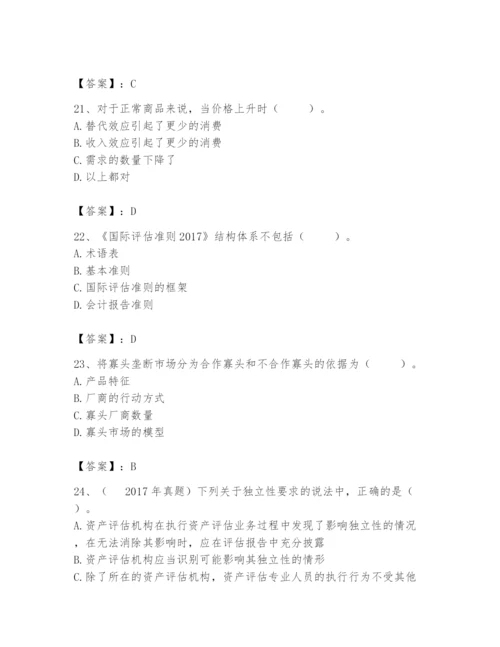 【答案】：C

21、对于正常商品来说，当价格上升时（　　）。
A. 替代效应引起了更少的消费
B. 收入效应引起了更少的消费
C. 需求的数量下降了
D. 以上都对

【答案】：D

22、《国际评估准则 2017》结构体系不包括（　　）。
A. 术语表
B. 基本准则
C. 国际评估准则的框架
D. 会计报告准则

【答案】：D

23、将寡头垄断市场分为合作寡头和不合作寡头的依据为（　　）。
A. 产品特征
B. 厂商的行动方式
C. 寡头厂商数量
D. 寡头市场的模型

【答案】：B

24、（　2017 年真题）下列关于独立性要求的说法中，正确的是（　）。
A. 资产评估机构在执行资产评估业务过程中发现了影响独立性的情况，在无法消除其影响时，应在评估报告中充分披露
B. 资产评估机构应当识别可能影响其独立性的情形
C. 除了所在的资产评估机构，资产评估专业人员的执行行为不受其他